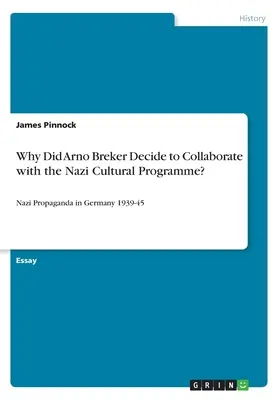 History

James Pinnock

Why Did Arno Breker Decide to Collaborate with the Nazi Cultural Programme?

Nazi Propaganda in Germany 1939-45

Essay

GRIN